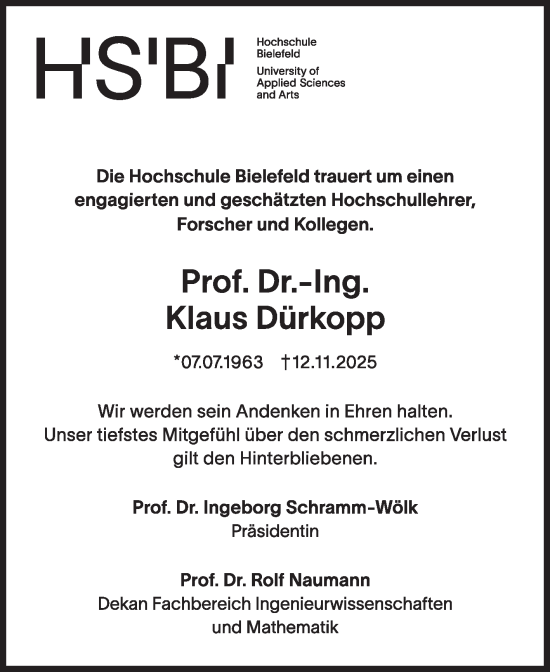 HS'BI

Hochschule Bielefeld
University of Applied Sciences and Arts

Die Hochschule Bielefeld trauert um einen engagierten und geschätzten Hochschullehrer, Forscher und Kollegen.

Prof. Dr.-Ing.
Klaus Dürkopp

*07.07.1963 †12.11.2025

Wir werden sein Andenken in Ehren halten.
Unser tiefstes Mitgefühl über den schmerzlichen Verlust gilt den Hinterbliebenen.

Prof. Dr. Ingeborg Schramm-Wölk
Präsidentin

Prof. Dr. Rolf Naumann
Dekan Fachbereich Ingenieurwissenschaften und Mathematik